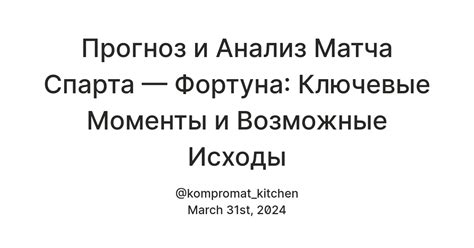 Прогноз и Анализ Матча Спарта — Фортуна: Ключевые Моменты и Возможные Исходы

@kompromat_kitchen
March 31st, 2024